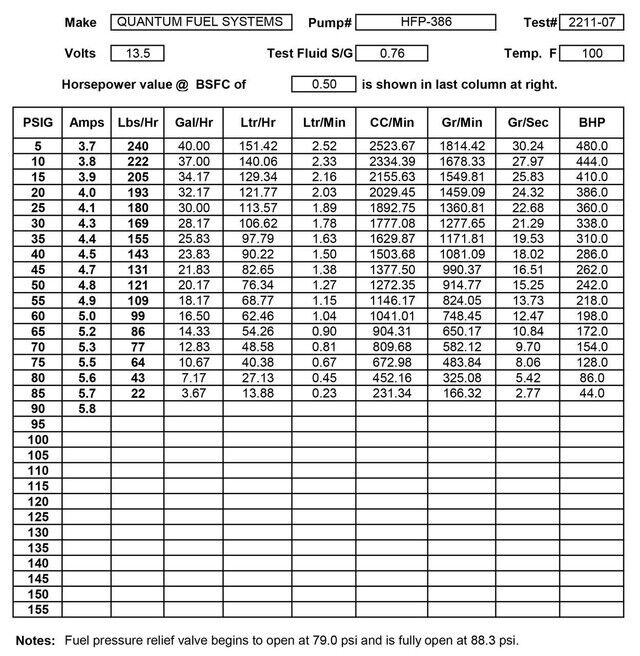 Make QUANTUM FUEL SYSTEMS Pump# HFP-386 Test# 2211-07

Volts 13.5 Test Fluid S/G 0.76 Temp. F 100

Horsepower value @ BSFC of 0.50 is shown in last column at right.

| PSIG | Amps | Lbs/Hr | Gal/Hr | Ltr/Hr | Ltr/Min | CC/Min | Gr/Min | Gr/Sec | BHP |
|---|---|---|---|---|---|---|---|---|---|
| 5 | 3.7 | 240 | 40.00 | 151.42 | 2.52 | 2523.67 | 1814.42 | 30.24 | 480.0 |
| 10 | 3.8 | 222 | 37.00 | 140.06 | 2.33 | 2334.39 | 1678.33 | 27.97 | 444.0 |
| 15 | 3.9 | 205 | 34.17 | 129.34 | 2.16 | 2155.63 | 1549.81 | 25.83 | 410.0 |
| 20 | 4.0 | 193 | 32.17 | 121.77 | 2.03 | 2029.45 | 1459.09 | 24.32 | 386.0 |
| 25 | 4.1 | 180 | 30.00 | 113.57 | 1.89 | 1892.75 | 1360.81 | 22.68 | 360.0 |
| 30 | 4.3 | 169 | 28.17 | 106.62 | 1.78 | 1777.08 | 1277.65 | 21.29 | 338.0 |
| 35 | 4.4 | 155 | 25.83 | 97.79 | 1.63 | 1629.87 | 1171.81 | 19.53 | 310.0 |
| 40 | 4.5 | 143 | 23.83 | 90.22 | 1.50 | 1503.68 | 1081.09 | 18.02 | 286.0 |
| 45 | 4.7 | 131 | 21.83 | 82.65 | 1.38 | 1377.50 | 990.37 | 16.51 | 262.0 |
| 50 | 4.8 | 121 | 20.17 | 76.34 | 1.27 | 1272.35 | 914.77 | 15.25 | 242.0 |
| 55 | 4.9 | 109 | 18.17 | 68.77 | 1.15 | 1146.17 | 824.05 | 13.73 | 218.0 |
| 60 | 5.0 | 99 | 16.50 | 62.46 | 1.04 | 1041.01 | 748.45 | 12.47 | 198.0 |
| 65 | 5.2 | 86 | 14.33 | 54.26 | 0.90 | 904.31 | 650.17 | 10.84 | 172.0 |
| 70 | 5.3 | 77 | 12.83 | 48.58 | 0.81 | 809.68 | 582.12 | 9.70 | 154.0 |
| 75 | 5.5 | 64 | 10.67 | 40.38 | 0.67 | 672.98 | 483.84 | 8.06 | 128.0 |
| 80 | 5.6 | 43 | 7.17 | 27.13 | 0.45 | 452.16 | 325.08 | 5.42 | 86.0 |
| 85 | 5.7 | 22 | 3.67 | 13.88 | 0.23 | 231.34 | 166.32 | 2.77 | 44.0 |
| 90 | 5.8 | | | | | | | | |
| 95 | | | | | | | | | |
| 100 | | | | | | | | | |
| 105 | | | | | | | | | |
| 110 | | | | | | | | | |
| 115 | | | | | | | | | |
| 120 | | | | | | | | | |
| 125 | | | | | | | | | |
| 130 | | | | | | | | | |
| 135 | | | | | | | | | |
| 140 | | | | | | | | | |
| 145 | | | | | | | | | |
| 150 | | | | | | | | | |
| 155 | | | | | | | | | |

Notes: Fuel pressure relief valve begins to open at 79.0 psi and is fully open at 88.3 psi.